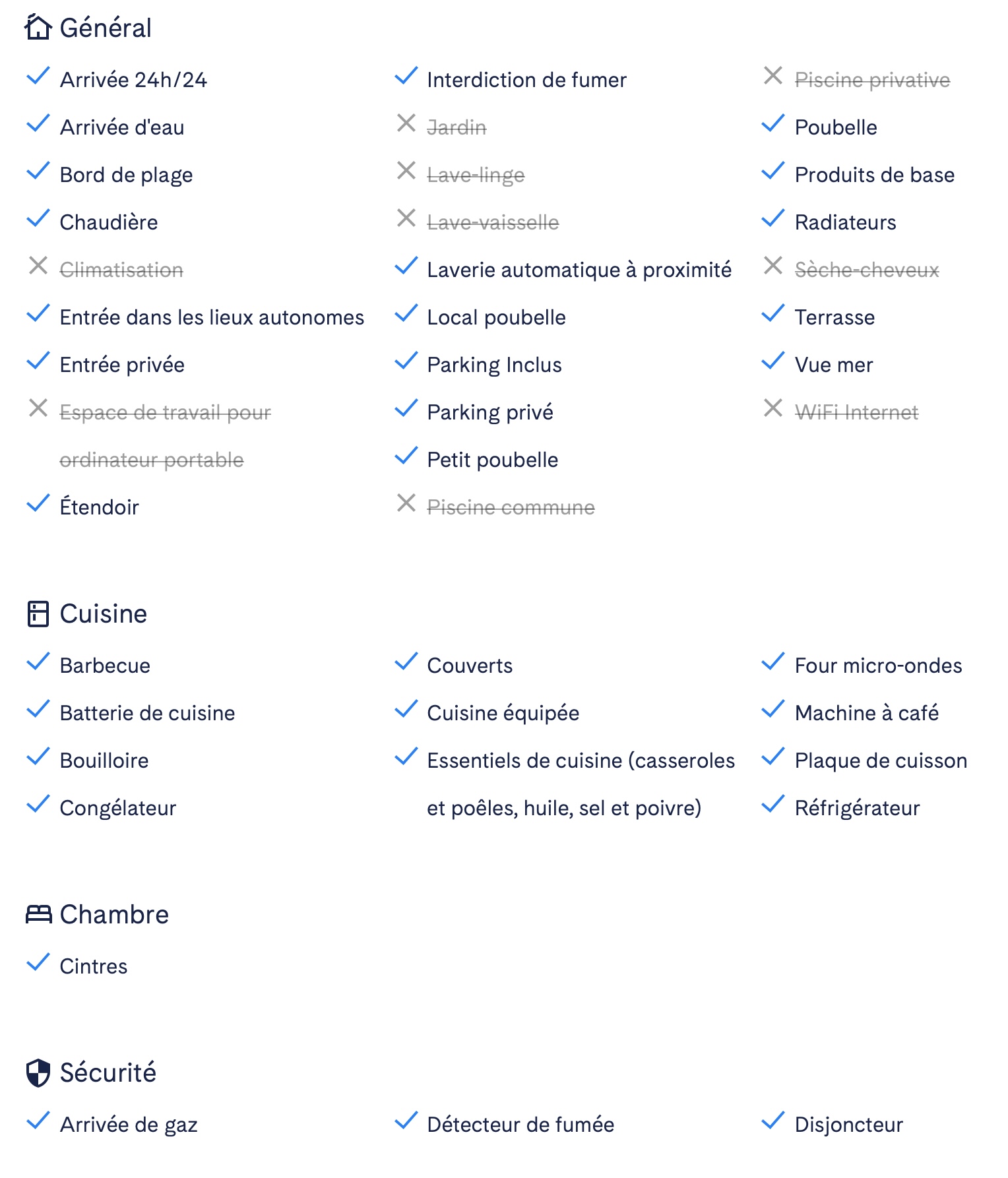 Général

Arrivée 24h/24
Arrivée d'eau
Bord de plage
Chaudière
Climatisation
Entrée dans les lieux autonomes
Entrée privée
Espace de travail pour ordinateur portable
Étendoir

Interdiction de fumer
Jardin
Lave-linge
Lave-vaisselle
Laverie automatique à proximité
Local poubelle
Parking Inclus
Parking privé
Petit poubelle
Piscine commune

Piscine privative
Poubelle
Produits de base
Radiateurs
Sèche-cheveux
Terrasse
Vue mer
WiFi Internet

Cuisine

Barbecue
Batterie de cuisine
Bouilloire
Congélateur

Couverts
Cuisine équipée
Essentiels de cuisine (casseroles et poêles, huile, sel et poivre)

Four micro-ondes
Machine à café
Plaque de cuisson
Réfrigérateur

Chambre

Cintres

Sécurité

Arrivée de gaz

Détecteur de fumée

Disjoncteur